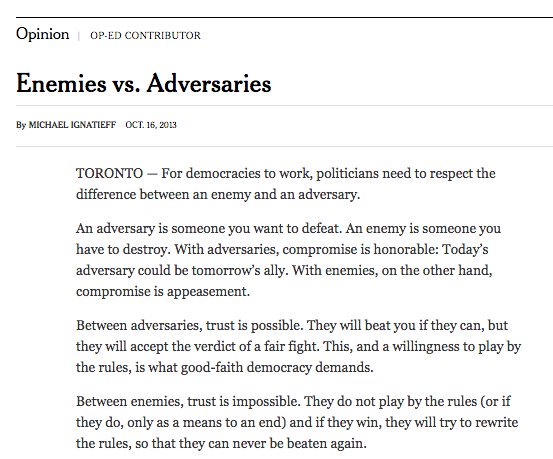 Opinion | OP-ED CONTRIBUTOR

Enemies vs. Adversaries

By MICHAEL IGNATIEFF OCT. 16, 2013

TORONTO — For democracies to work, politicians need to respect the difference between an enemy and an adversary.

An adversary is someone you want to defeat. An enemy is someone you have to destroy. With adversaries, compromise is honorable: Today's adversary could be tomorrow's ally. With enemies, on the other hand, compromise is appeasement.

Between adversaries, trust is possible. They will beat you if they can, but they will accept the verdict of a fair fight. This, and a willingness to play by the rules, is what good-faith democracy demands.

Between enemies, trust is impossible. They do not play by the rules (or if they do, only as a means to an end) and if they win, they will try to rewrite the rules, so that they can never be beaten again.